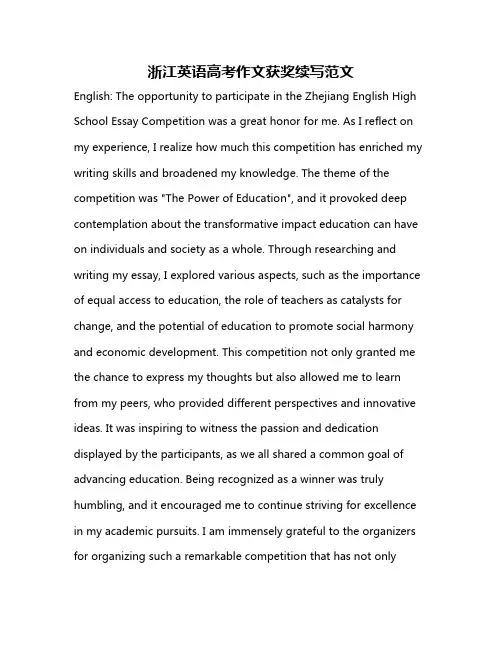 浙江英语高考作文获奖续写范文

English: The opportunity to participate in the Zhejiang English High School Essay Competition was a great honor for me. As I reflect on my experience, I realize how much this competition has enriched my writing skills and broadened my knowledge. The theme of the competition was "The Power of Education", and it provoked deep contemplation about the transformative impact education can have on individuals and society as a whole. Through researching and writing my essay, I explored various aspects, such as the importance of equal access to education, the role of teachers as catalysts for change, and the potential of education to promote social harmony and economic development. This competition not only granted me the chance to express my thoughts but also allowed me to learn from my peers, who provided different perspectives and innovative ideas. It was inspiring to witness the passion and dedication displayed by the participants, as we all shared a common goal of advancing education. Being recognized as a winner was truly humbling, and it encouraged me to continue striving for excellence in my academic pursuits. I am immensely grateful to the organizers for organizing such a remarkable competition that has not only